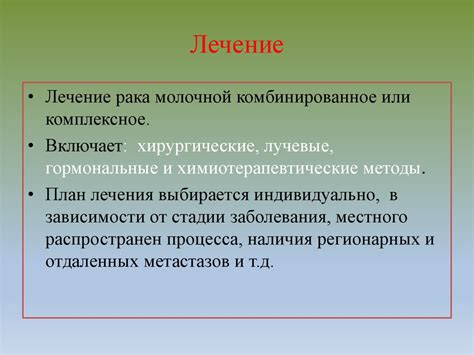 Лечение

• Лечение рака молочной комбинированное или комплексное.

• Включает: хирургические, лучевые, гормональные и химиотерапевтические методы.

• План лечения выбирается индивидуально, в зависимости от стадии заболевания, местного распространен процесса, наличия регионарных и отдаленных метастазов и т.д.